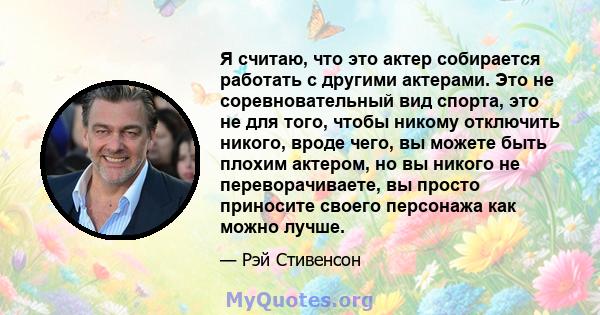 Я считаю, что это актер собирается работать с другими актерами. Это не соревновательный вид спорта, это не для того, чтобы никому отключить никого, вроде чего, вы можете быть плохим актером, но вы никого не переворачиваете, вы просто приносите своего персонажа как можно лучше.

— Рэй Стивенсон

MyQuotes.org